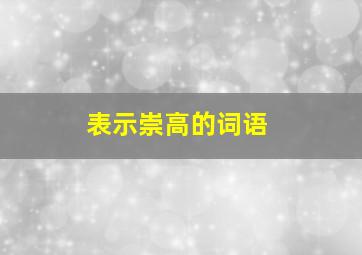 表示崇高的词语